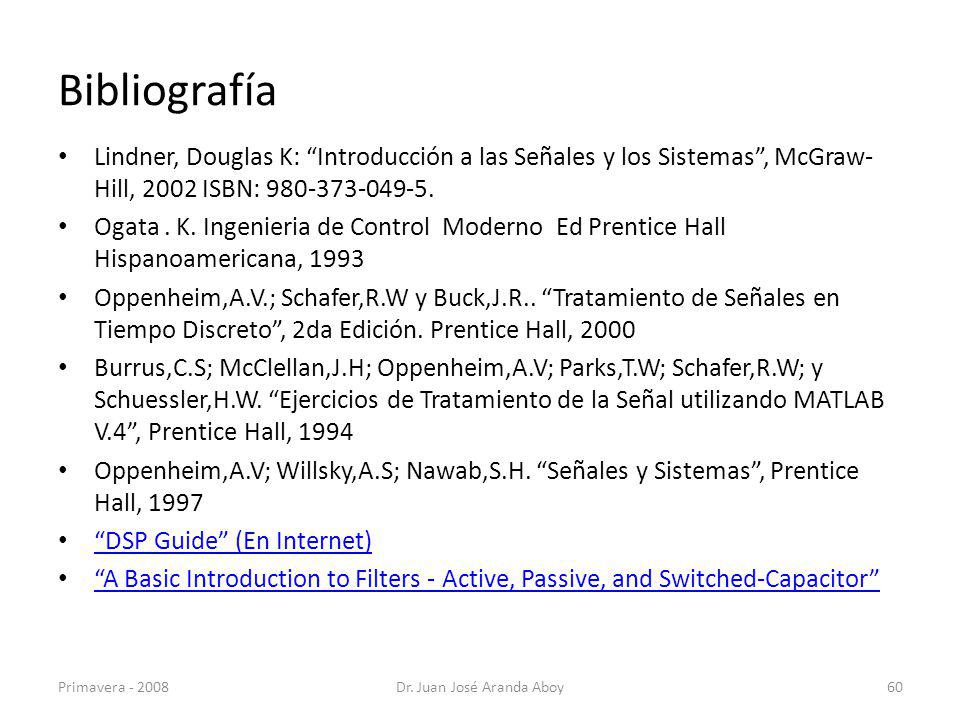 Bibliografía

• Lindner, Douglas K: “Introducción a las Señales y los Sistemas”, McGraw-Hill, 2002 ISBN: 980-373-049-5.

• Ogata . K. Ingenieria de Control Moderno Ed Prentice Hall Hispanoamericana, 1993

• Oppenheim,A.V.; Schafer,R.W y Buck,J.R.. “Tratamiento de Señales en Tiempo Discreto”, 2da Edición. Prentice Hall, 2000

• Burrus,C.S; McClellan,J.H; Oppenheim,A.V; Parks,T.W; Schafer,R.W; y Schuessler,H.W. “Ejercicios de Tratamiento de la Señal utilizando MATLAB V.4”, Prentice Hall, 1994

• Oppenheim,A.V; Willsky,A.S; Nawab,S.H. “Señales y Sistemas”, Prentice Hall, 1997

• “DSP Guide” (En Internet)

• “A Basic Introduction to Filters - Active, Passive, and Switched-Capacitor”

Primavera - 2008 Dr. Juan José Aranda Aboy 60